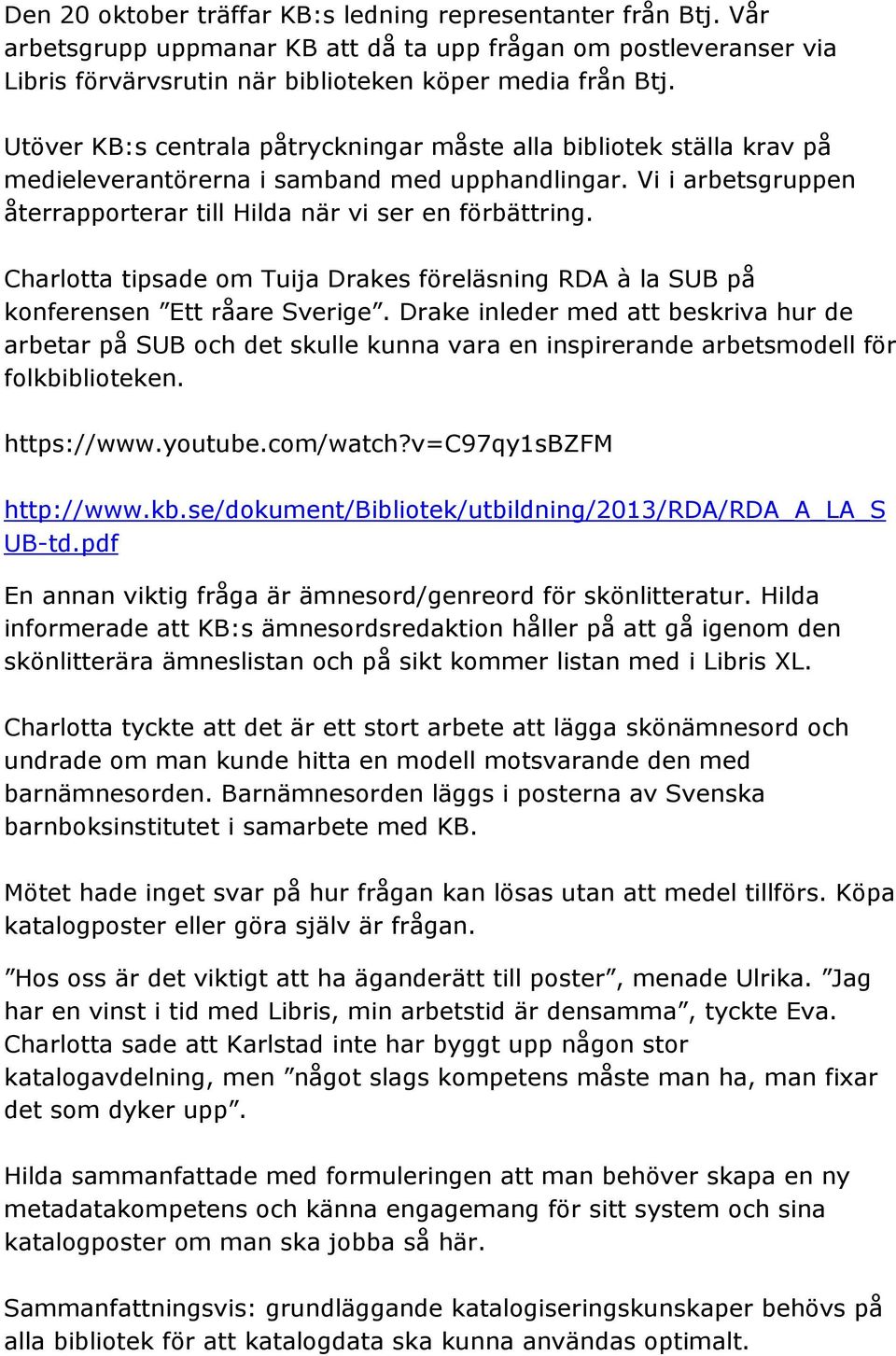 Den 20 oktober träffar KB:s ledning representanter från Btj. Vår arbetsgrupp uppmanar KB att då ta upp frågan om postleveranser via Libris förvärvsrutin när biblioteken köper media från Btj.

Utöver KB:s centrala påtryckningar måste alla bibliotek ställa krav på medieleverantörerna i samband med upphandlingar. Vi i arbetsgruppen återrapporterar till Hilda när vi ser en förbättring.

Charlotta tipsade om Tuija Drakes föreläsning RDA à la SUB på konferensen ”Ett råare Sverige”. Drake inleder med att beskriva hur de arbetar på SUB och det skulle kunna vara en inspirerande arbetsmodell för folkbiblioteken.

https://www.youtube.com/watch?v=C97qy1sBZFM

http://www.kb.se/dokument/Bibliotek/utbildning/2013/RDA/RDA_A_LA_SUB-td.pdf

En annan viktig fråga är ämnesord/genreord för skönlitteratur. Hilda informerade att KB:s ämnesordsredaktion håller på att gå igenom den skönlitterära ämneslistan och på sikt kommer listan med i Libris XL.

Charlotta tyckte att det är ett stort arbete att lägga skönämnesord och undrade om man kunde hitta en modell motsvarande den med barnämnesorden. Barnämnesorden läggs i posterna av Svenska barnboksinstitutet i samarbete med KB.

Mötet hade inget svar på hur frågan kan lösas utan att medel tillförs. Köpa katalogposter eller göra själv är frågan.

”Hos oss är det viktigt att ha äganderätt till poster”, menade Ulrika. ”Jag har en vinst i tid med Libris, min arbetstid är densamma”, tyckte Eva. Charlotta sade att Karlstad inte har byggt upp någon stor katalogavdelning, men ”något slags kompetens måste man ha, man fixar det som dyker upp”.

Hilda sammanfattade med formuleringen att man behöver skapa en ny metadatakompetens och känna engagemang för sitt system och sina katalogposter om man ska jobba så här.

Sammanfattningsvis: grundläggande katalogiseringskunskaper behövs på alla bibliotek för att katalogdata ska kunna användas optimalt.